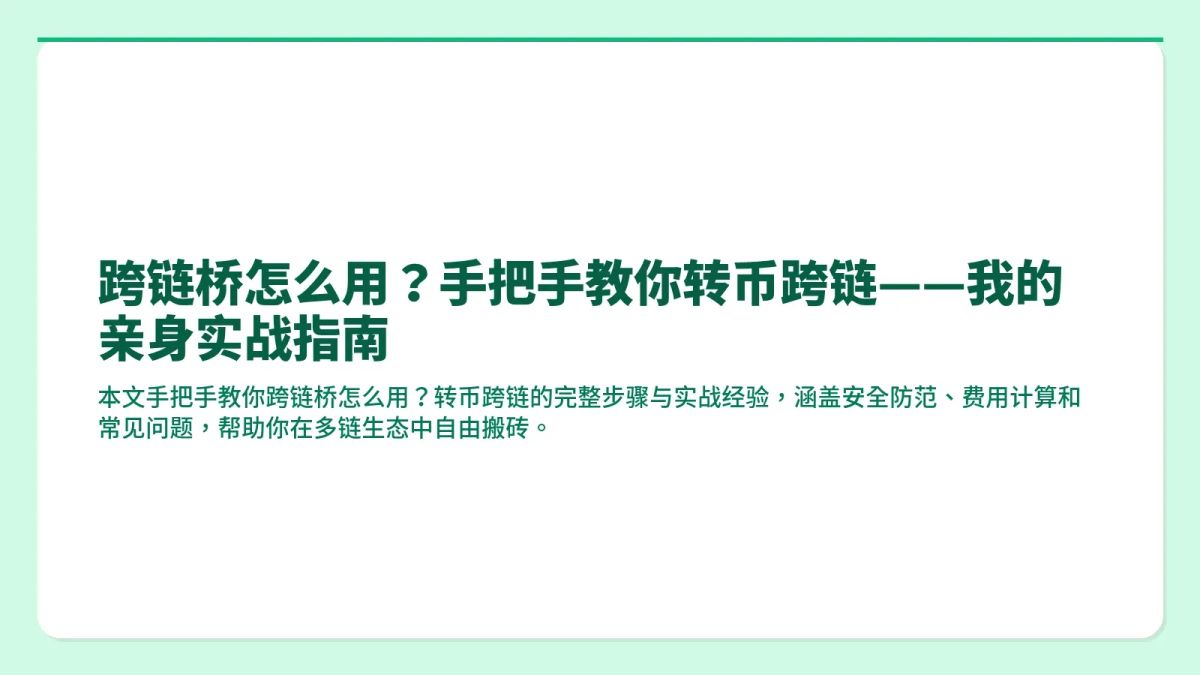 跨链桥怎么用？手把手教你转币跨链——我的亲身实战指南

本文手把手教你跨链桥怎么用？转币跨链的完整步骤与实战经验，涵盖安全防范、费用计算和常见问题，帮助你在多链生态中自由搬砖。